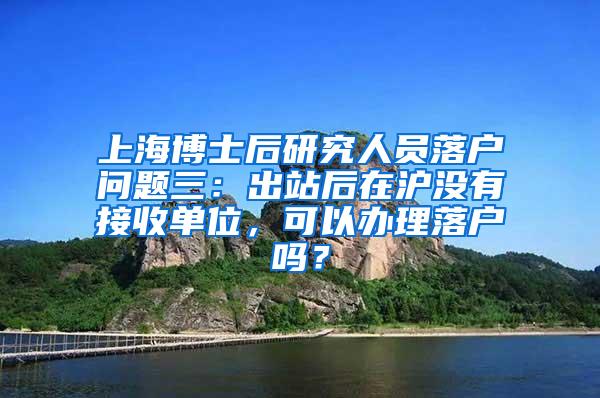 上海博士后研究人员落户问题三：出站后在沪没有接收单位，可以办理落户吗？